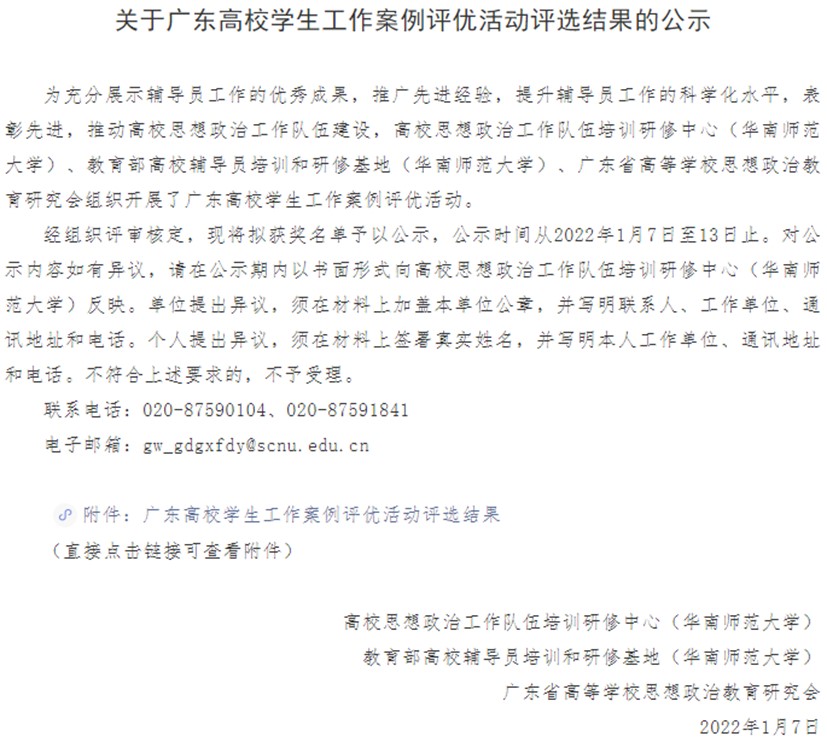 关于广东高校学生工作案例评优活动评选结果的公示

为充分展示辅导员工作的优秀成果，推广先进经验，提升辅导员工作的科学化水平，表彰先进，推动高校思想政治工作队伍建设，高校思想政治工作队伍培训研修中心（华南师范大学）、教育部高校辅导员培训和研修基地（华南师范大学）、广东省高等学校思想政治教育研究会组织开展了广东高校学生工作案例评优活动。

经组织评审核定，现将拟获奖名单予以公示，公示时间从2022年1月7日至13日止。对公示内容如有异议，请在公示期内以书面形式向高校思想政治工作队伍培训研修中心（华南师范大学）反映。单位提出异议，须在材料上加盖本单位公章，并写明联系人、工作单位、通讯地址和电话。个人提出异议，须在材料上签署真实姓名，并写明本人工作单位、通讯地址和电话。不符合上述要求的，不予受理。

联系电话：020-87590104、020-87591841

电子邮箱：gw_gdgxfdy@scnu.edu.cn

附件：广东高校学生工作案例评优活动评选结果

（直接点击链接可查看附件）

高校思想政治工作队伍培训研修中心（华南师范大学）

教育部高校辅导员培训和研修基地（华南师范大学）

广东省高等学校思想政治教育研究会

2022年1月7日